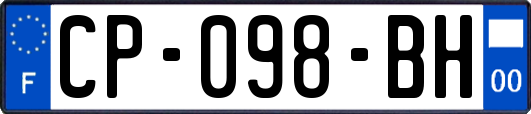 F

CP-098-BH

00